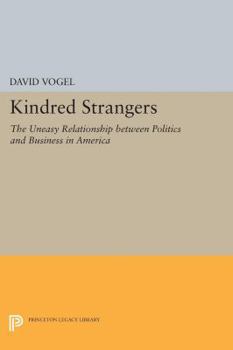 DAVID VOGEL

Kindred Strangers

The Uneasy Relationship between Politics and Business in America

PRINCETON LEGACY LIBRARY